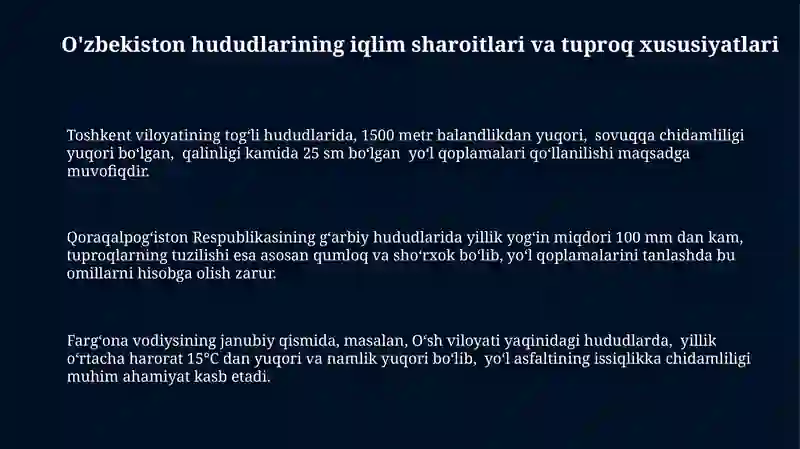 O'zbekiston hududlarining iqlim sharoitlari va tuproq xususiyatlari

Toshkent viloyatining togʻli hududlarida, 1500 metr balandlikdan yuqori, sovuqqa chidamliligi yuqori boʻlgan, qalinligi kamida 25 sm boʻlgan yoʻl qoplamalari qoʻllanilishi maqsadga muvofiqdir.

Qoraqalpogʻiston Respublikasining gʻarbiy hududlarida yillik yogʻin miqdori 100 mm dan kam, tuproqlarning tuzilishi esa asosan qumloq va shoʻrxok boʻlib, yoʻl qoplamalarini tanlashda bu omillarni hisobga olish zarur.

Fargʻona vodiysining janubiy qismida, masalan, Oʻsh viloyati yaqinidagi hududlarda, yillik oʻrtacha harorat 15°C dan yuqori va namlik yuqori boʻlib, yoʻl asfaltining issiqlikka chidamliligi muhim ahamiyat kasb etadi.